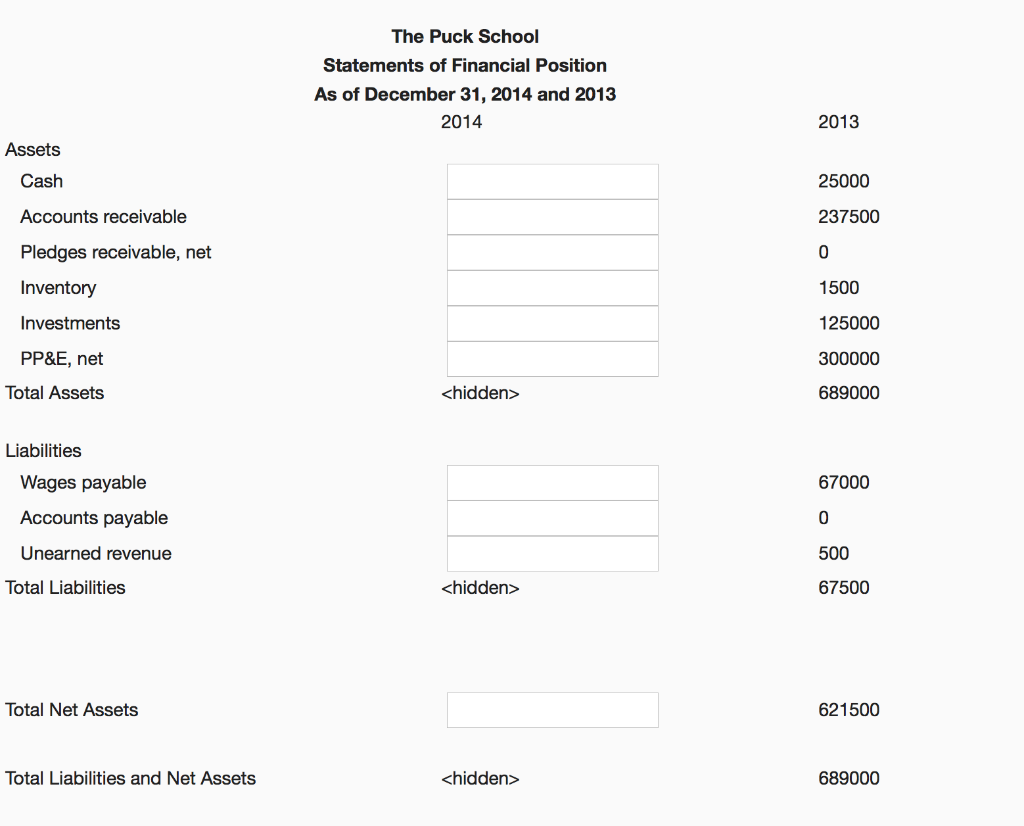 The Puck School
Statements of Financial Position
As of December 31, 2014 and 2013

| | 2014 | 2013 |
|---|---|---|
| Assets | | |
| Cash | | 25000 |
| Accounts receivable | | 237500 |
| Pledges receivable, net | | 0 |
| Inventory | | 1500 |
| Investments | | 125000 |
| PP&E, net | | 300000 |
| Total Assets | <hidden> | 689000 |
| Liabilities | | |
| Wages payable | | 67000 |
| Accounts payable | | 0 |
| Unearned revenue | | 500 |
| Total Liabilities | <hidden> | 67500 |
| Total Net Assets | | 621500 |
| Total Liabilities and Net Assets | <hidden> | 689000 |